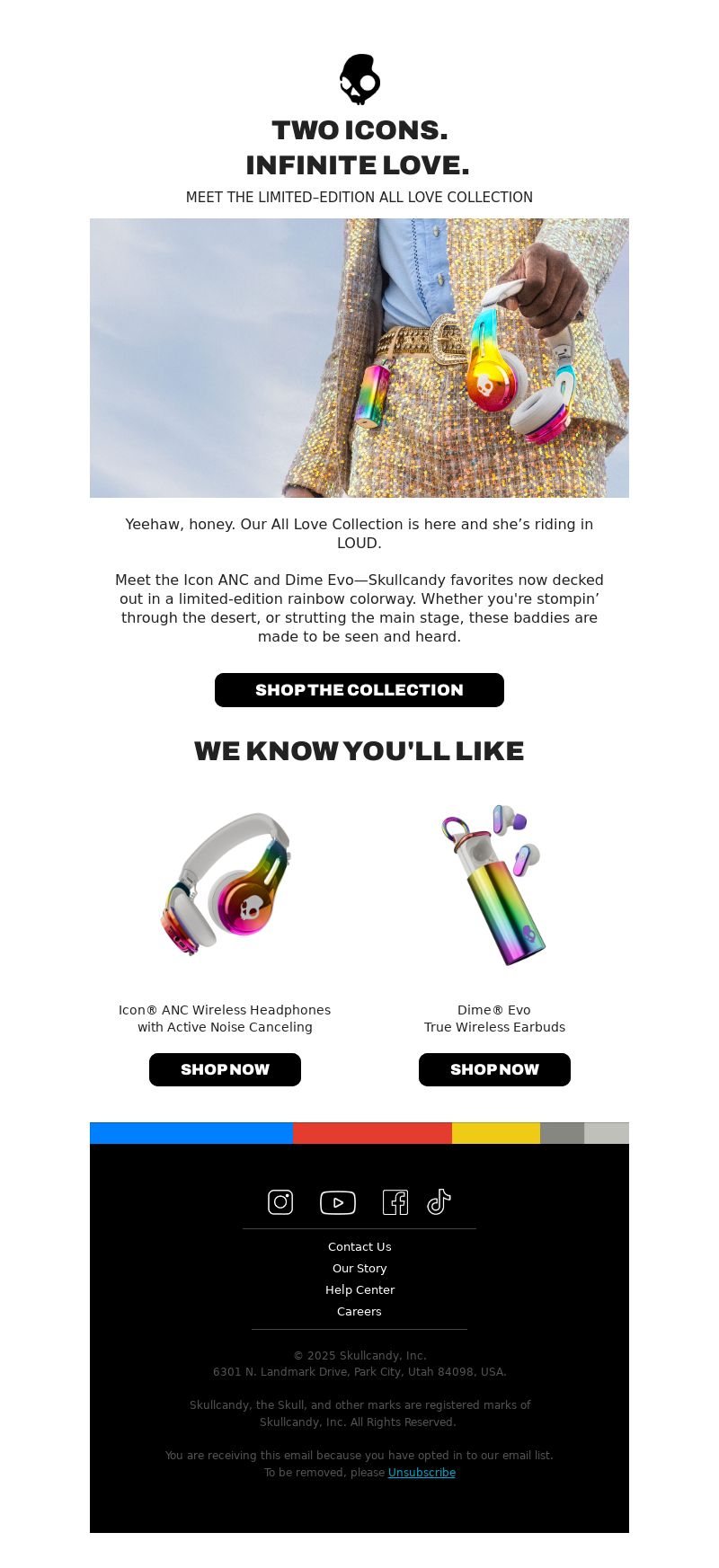 TWO ICONS.
INFINITE LOVE.

MEET THE LIMITED–EDITION ALL LOVE COLLECTION

Yeehaw, honey. Our All Love Collection is here and she’s riding in LOUD.

Meet the Icon ANC and Dime Evo—Skullcandy favorites now decked out in a limited-edition rainbow colorway. Whether you're stompin’ through the desert, or strutting the main stage, these baddies are made to be seen and heard.

SHOP THE COLLECTION

WE KNOW YOU'LL LIKE

Icon® ANC Wireless Headphones with Active Noise Canceling

SHOP NOW

Dime® Evo
True Wireless Earbuds

SHOP NOW

Contact Us
Our Story
Help Center
Careers

© 2025 Skullcandy, Inc.
6301 N. Landmark Drive, Park City, Utah 84098, USA.

Skullcandy, the Skull, and other marks are registered marks of Skullcandy, Inc. All Rights Reserved.

You are receiving this email because you have opted in to our email list.
To be removed, please Unsubscribe